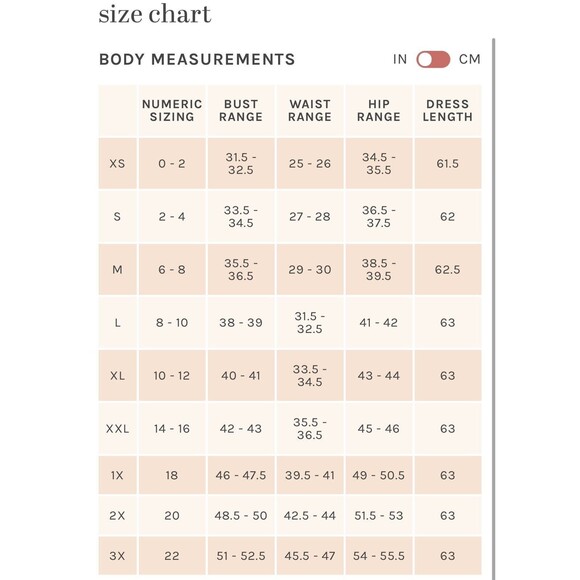 size chart

BODY MEASUREMENTS

IN CM

| | NUMERIC SIZING | BUST RANGE | WAIST RANGE | HIP RANGE | DRESS LENGTH |
|---|---|---|---|---|---|
| XS | 0 - 2 | 31.5 - 32.5 | 25 - 26 | 34.5 - 35.5 | 61.5 |
| S | 2 - 4 | 33.5 - 34.5 | 27 - 28 | 36.5 - 37.5 | 62 |
| M | 6 - 8 | 35.5 - 36.5 | 29 - 30 | 38.5 - 39.5 | 62.5 |
| L | 8 - 10 | 38 - 39 | 31.5 - 32.5 | 41 - 42 | 63 |
| XL | 10 - 12 | 40 - 41 | 33.5 - 34.5 | 43 - 44 | 63 |
| XXL | 14 - 16 | 42 - 43 | 35.5 - 36.5 | 45 - 46 | 63 |
| 1X | 18 | 46 - 47.5 | 39.5 - 41 | 49 - 50.5 | 63 |
| 2X | 20 | 48.5 - 50 | 42.5 - 44 | 51.5 - 53 | 63 |
| 3X | 22 | 51 - 52.5 | 45.5 - 47 | 54 - 55.5 | 63 |